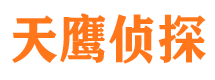 天鹰侦探